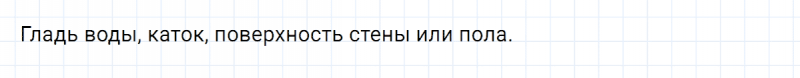 Гладь воды, каток, поверхность стены или пола.